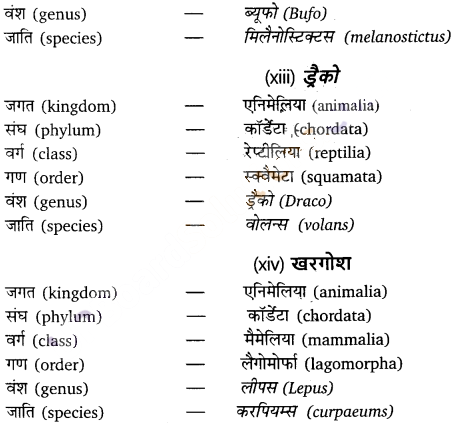 वंश (genus) — ब्यूफो (Bufo)
जाति (species) — मिलैनोस्टिक्टस (melanostictus)

(xiii) ड्रैको

जगत (kingdom) — एनिमेलिया (animalia)
संघ (phylum) — कॉर्डेटा (chordata)
वर्ग (class) — रेप्टीलिया (reptilia)
गण (order) — स्क्वैमेटा (squamata)
वंश (genus) — ड्रैको (Draco)
जाति (species) — वोलन्स (volans)

(xiv) खरगोश

जगत (kingdom) — एनिमेलिया (animalia)
संघ (phylum) — कॉर्डेटा (chordata)
वर्ग (class) — मैमेलिया (mammalia)
गण (order) — लैगोमोर्फा (lagomorpha)
वंश (genus) — लीपस (Lepus)
जाति (species) — करपियम्स (curpaeums)